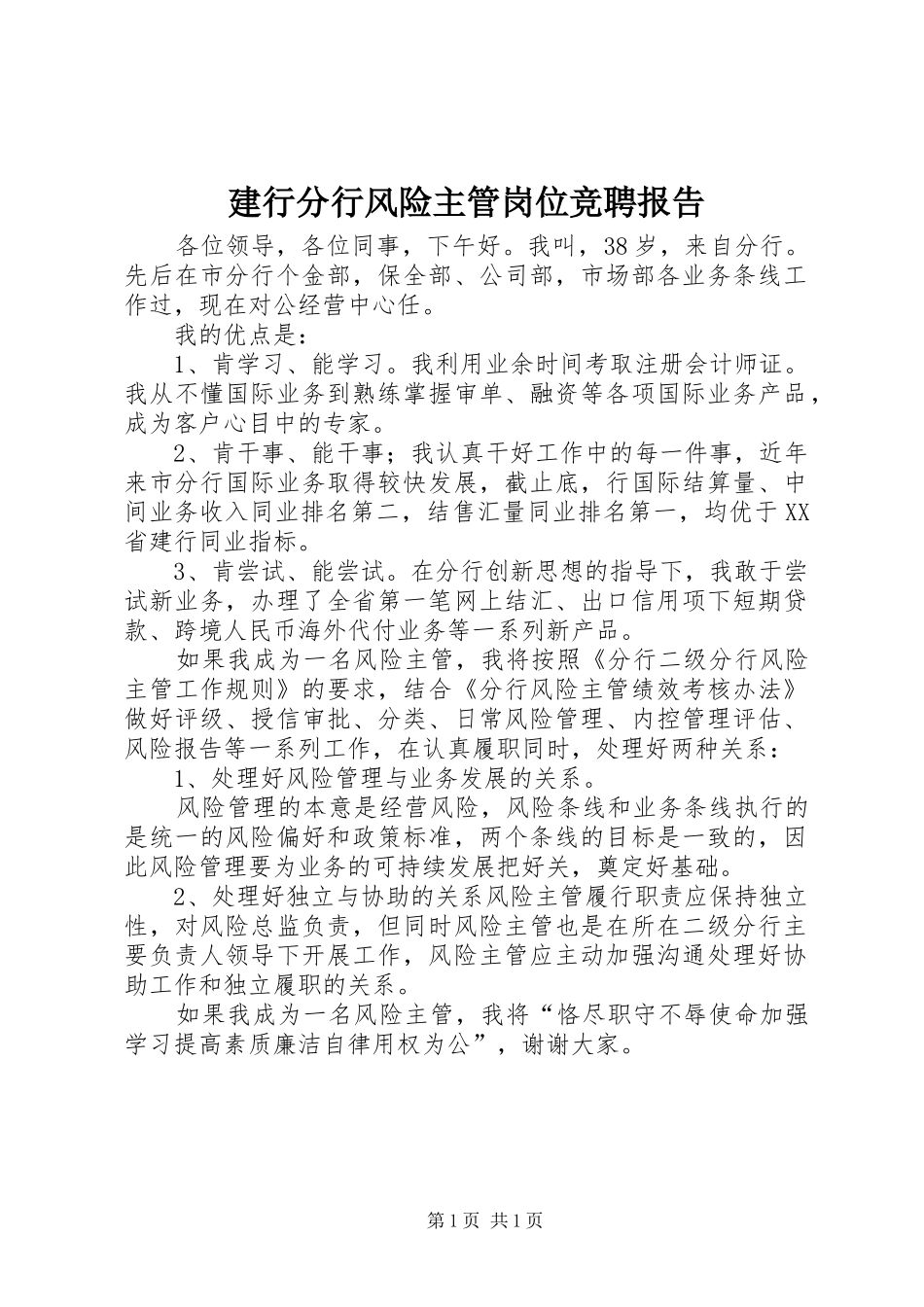 建行分行风险主管岗位竞聘报告

各位领导，各位同事，下午好。我叫，38岁，来自分行。先后在市分行个金部，保全部、公司部，市场部各业务条线工作过，现在对公经营中心任。

我的优点是：

1、肯学习、能学习。我利用业余时间考取注册会计师证。我从不懂国际业务到熟练掌握审单、融资等各项国际业务产品，成为客户心目中的专家。

2、肯干事、能干事；我认真干好工作中的每一件事，近年来市分行国际业务取得较快发展，截止底，行国际结算量、中间业务收入同业排名第二，结售汇量同业排名第一，均优于XX省建行同业指标。

3、肯尝试、能尝试。在分行创新思想的指导下，我敢于尝试新业务，办理了全省第一笔网上结汇、出口信用项下短期贷款、跨境人民币海外代付业务等一系列新产品。

如果我成为一名风险主管，我将按照《分行二级分行风险主管工作规则》的要求，结合《分行风险主管绩效考核办法》做好评级、授信审批、分类、日常风险管理、内控管理评估、风险报告等一系列工作，在认真履职同时，处理好两种关系：

1、处理好风险管理与业务发展的关系。

风险管理的本意是经营风险，风险条线和业务条线执行的是统一的风险偏好和政策标准，两个条线的目标是一致的，因此风险管理要为业务的可持续发展把好关，奠定好基础。

2、处理好独立与协助的关系风险主管履行职责应保持独立性，对风险总监负责，但同时风险主管也是在所在二级分行主要负责人领导下开展工作，风险主管应主动加强沟通处理好协助工作和独立履职的关系。

如果我成为一名风险主管，我将“恪尽职守不辱使命加强学习提高素质廉洁自律用权为公”，谢谢大家。

第1页 共1页